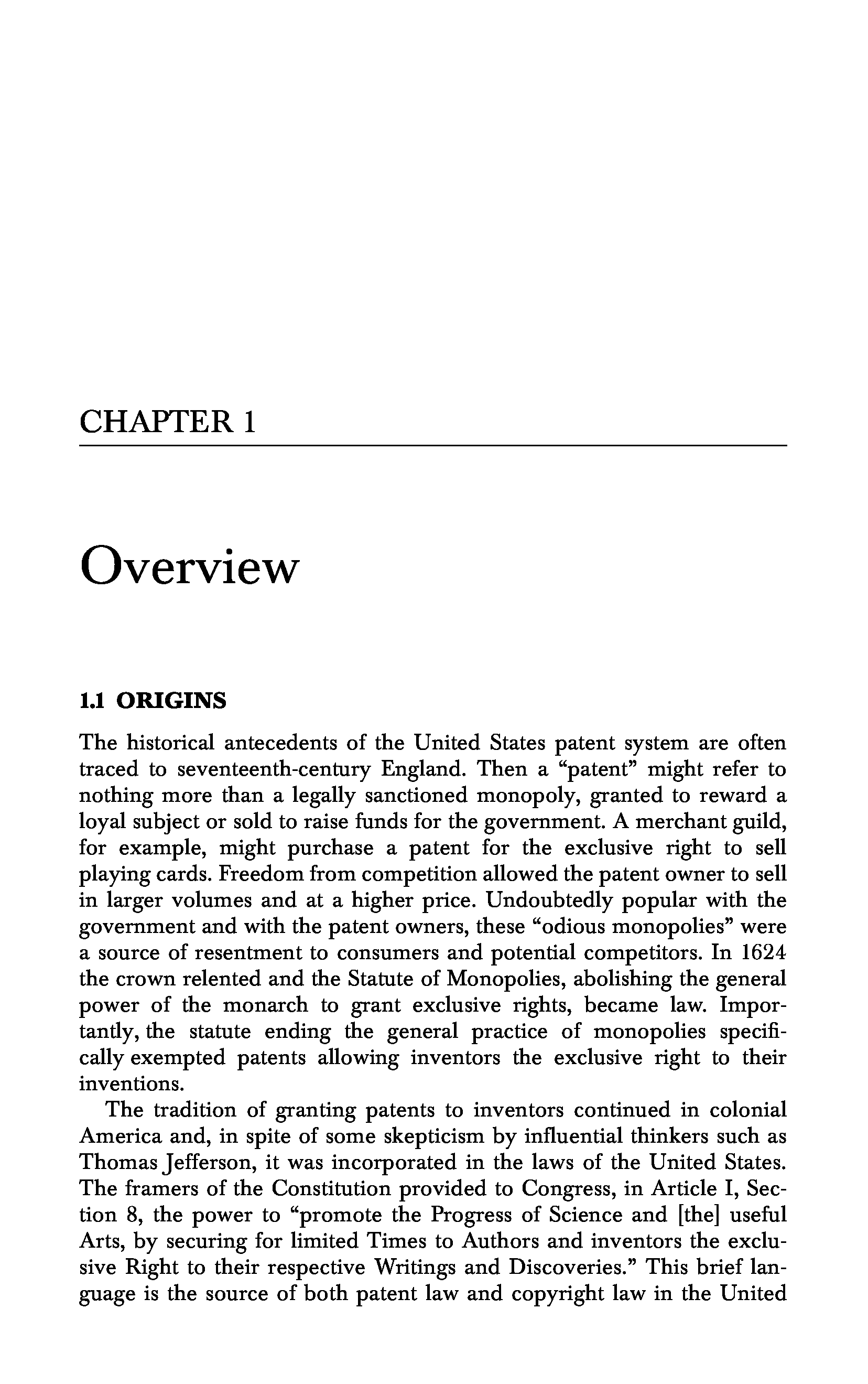 CHAPTER 1

Overview

1.1 ORIGINS

The historical antecedents of the United States patent system are often traced to seventeenth-century England. Then a “patent” might refer to nothing more than a legally sanctioned monopoly, granted to reward a loyal subject or sold to raise funds for the government. A merchant guild, for example, might purchase a patent for the exclusive right to sell playing cards. Freedom from competition allowed the patent owner to sell in larger volumes and at a higher price. Undoubtedly popular with the government and with the patent owners, these “odious monopolies” were a source of resentment to consumers and potential competitors. In 1624 the crown relented and the Statute of Monopolies, abolishing the general power of the monarch to grant exclusive rights, became law. Importantly, the statute ending the general practice of monopolies specifically exempted patents allowing inventors the exclusive right to their inventions.

The tradition of granting patents to inventors continued in colonial America and, in spite of some skepticism by influential thinkers such as Thomas Jefferson, it was incorporated in the laws of the United States. The framers of the Constitution provided to Congress, in Article I, Section 8, the power to “promote the Progress of Science and [the] useful Arts, by securing for limited Times to Authors and inventors the exclusive Right to their respective Writings and Discoveries.” This brief language is the source of both patent law and copyright law in the United